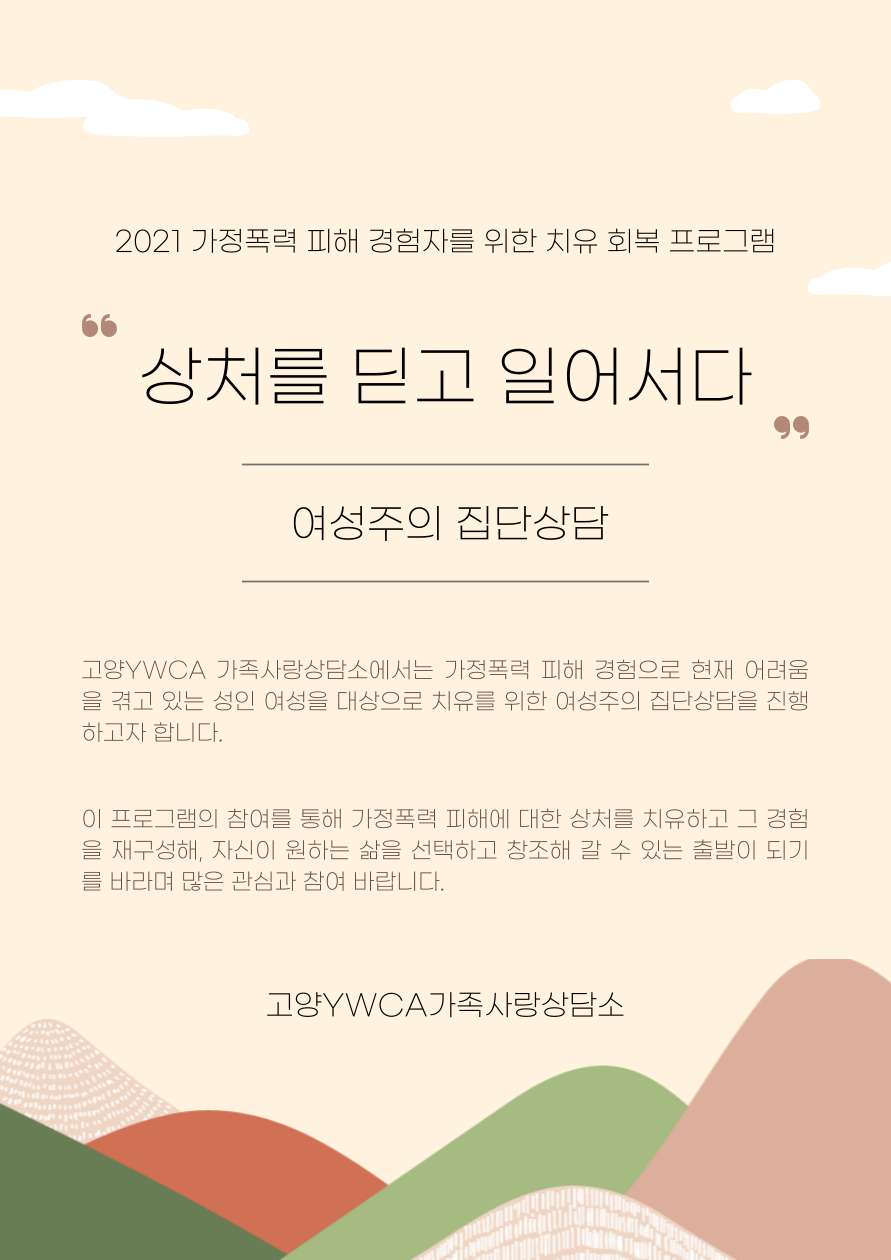 2021 가정폭력 피해 경험자를 위한 치유 회복 프로그램

" 상처를 딛고 일어서다 "

여성주의 집단상담

고양YWCA 가족사랑상담소에서는 가정폭력 피해 경험으로 현재 어려움을 겪고 있는 성인 여성을 대상으로 치유를 위한 여성주의 집단상담을 진행하고자 합니다.

이 프로그램의 참여를 통해 가정폭력 피해에 대한 상처를 치유하고 그 경험을 재구성해, 자신이 원하는 삶을 선택하고 창조해 갈 수 있는 출발이 되기를 바라며 많은 관심과 참여 바랍니다.

고양YWCA가족사랑상담소